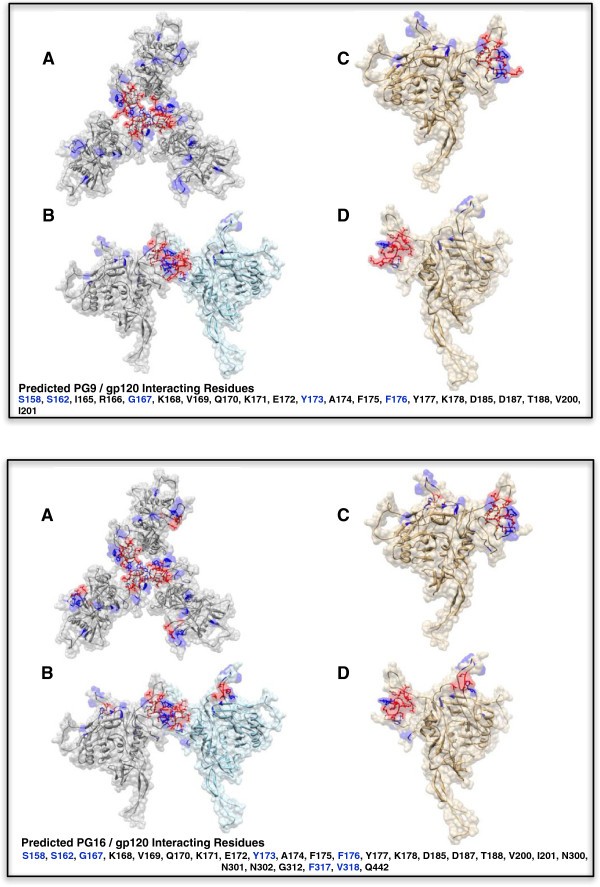 A

C

B

D

Predicted PG9 / gp120 Interacting Residues
S158, S162, I165, R166, G167, K168, V169, Q170, K171, E172, Y173, A174, F175, F176, Y177, K178, D185, D187, T188, V200, I201

A

C

B

D

Predicted PG16 / gp120 Interacting Residues
S158, S162, G167, K168, V169, Q170, K171, E172, Y173, A174, F175, F176, Y177, K178, D185, D187, T188, V200, I201, N300, N301, N302, G312, F317, V318, Q442